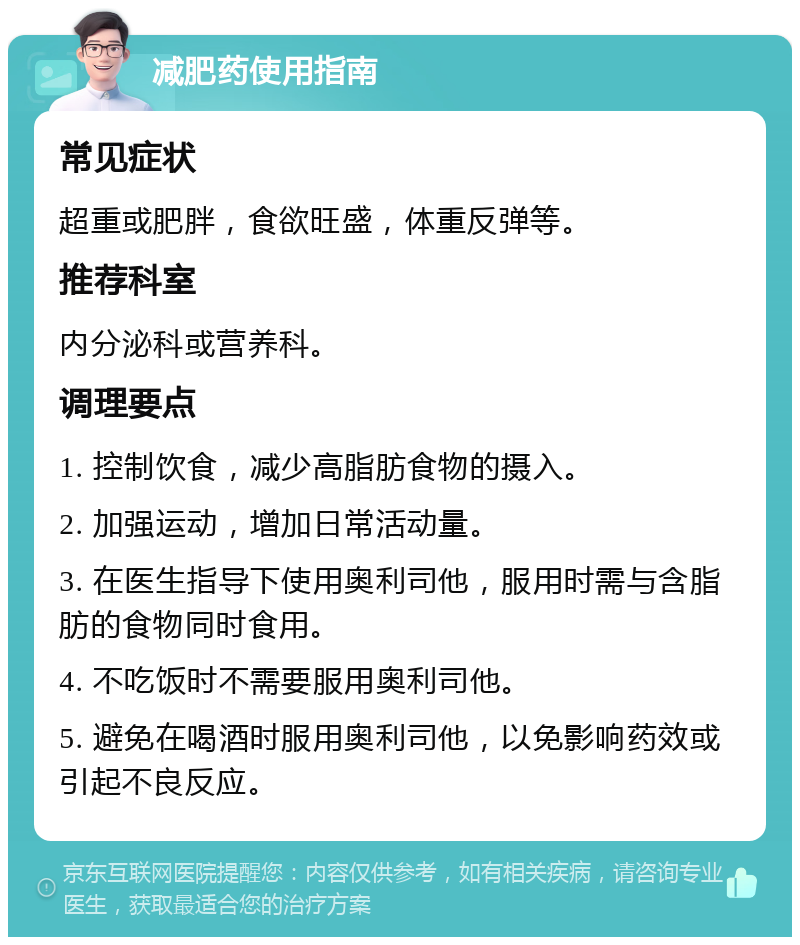 减肥药使用指南

常见症状

超重或肥胖，食欲旺盛，体重反弹等。

推荐科室

内分泌科或营养科。

调理要点

1. 控制饮食，减少高脂肪食物的摄入。

2. 加强运动，增加日常活动量。

3. 在医生指导下使用奥利司他，服用时需与含脂肪的食物同时食用。

4. 不吃饭时不需要服用奥利司他。

5. 避免在喝酒时服用奥利司他，以免影响药效或引起不良反应。

京东互联网医院提醒您：内容仅供参考，如有相关疾病，请咨询专业医生，获取最适合您的治疗方案